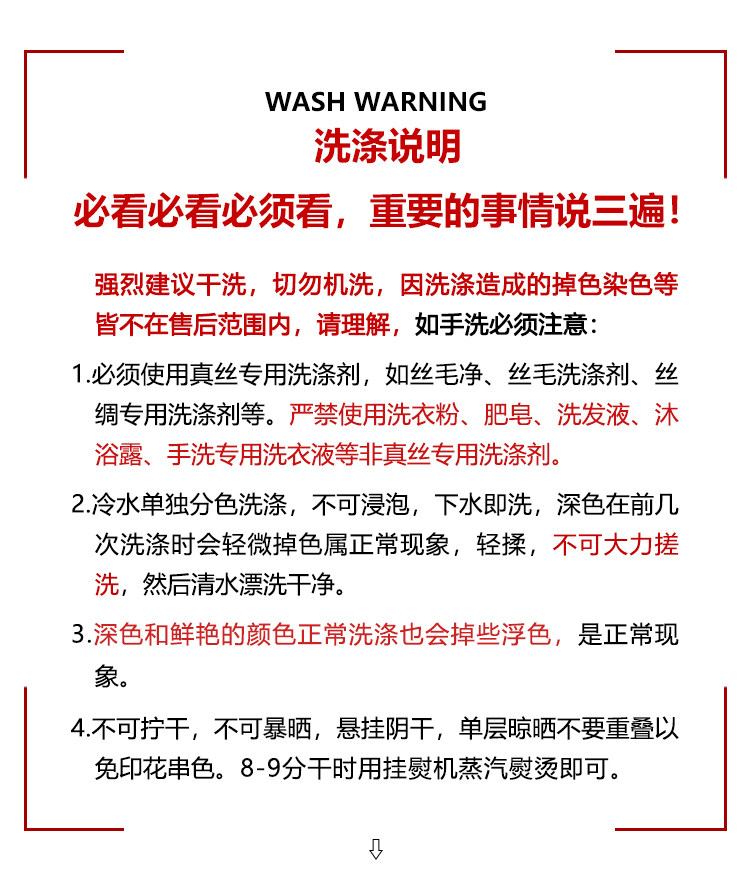 WASH WARNING
洗涤说明

必看必看必须看，重要的事情说三遍！

强烈建议干洗，切勿机洗，因洗涤造成的掉色染色等皆不在售后范围内，请理解，如手洗必须注意：

1.必须使用真丝专用洗涤剂，如丝毛净、丝毛洗涤剂、丝绸专用洗涤剂等。严禁使用洗衣粉、肥皂、洗发液、沐浴露、手洗专用洗衣液等非真丝专用洗涤剂。

2.冷水单独分色洗涤，不可浸泡，下水即洗，深色在前几次洗涤时会轻微掉色属正常现象，轻揉，不可大力搓洗，然后清水漂洗干净。

3.深色和鲜艳的颜色正常洗涤也会掉些浮色，是正常现象。

4.不可拧干，不可暴晒，悬挂阴干，单层晾晒不要重叠以免印花串色。8-9分干时用挂熨机蒸汽熨烫即可。

⇩